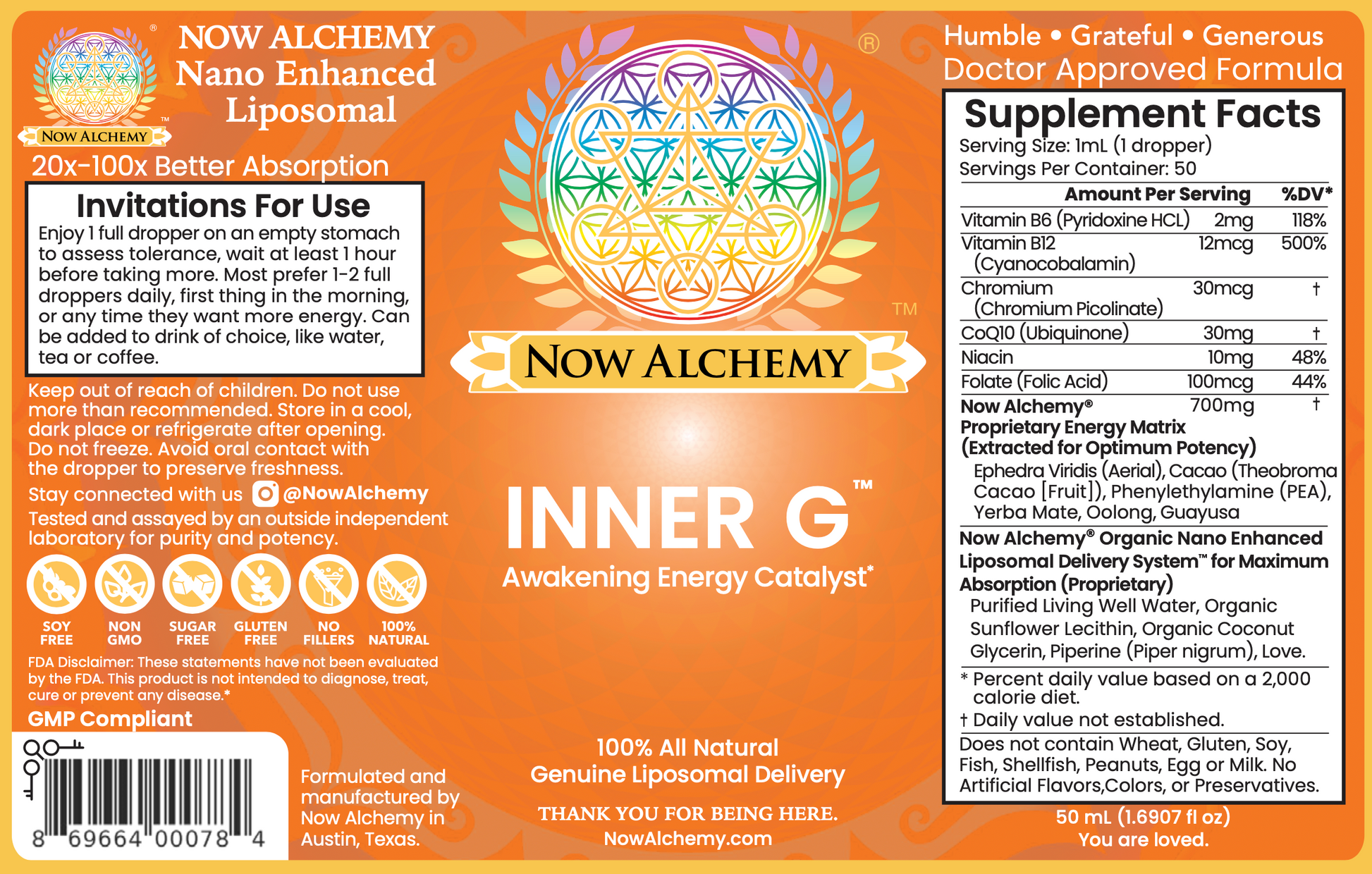 ®
NOW ALCHEMY
TM

NOW ALCHEMY
Nano Enhanced
Liposomal

20x-100x Better Absorption

Invitations For Use
Enjoy 1 full dropper on an empty stomach to assess tolerance, wait at least 1 hour before taking more. Most prefer 1-2 full droppers daily, first thing in the morning, or any time they want more energy. Can be added to drink of choice, like water, tea or coffee.

Keep out of reach of children. Do not use more than recommended. Store in a cool, dark place or refrigerate after opening. Do not freeze. Avoid oral contact with the dropper to preserve freshness.

Stay connected with us @NowAlchemy

Tested and assayed by an outside independent laboratory for purity and potency.

SOY FREE
NON GMO
SUGAR FREE
GLUTEN FREE
NO FILLERS
100% NATURAL

FDA Disclaimer: These statements have not been evaluated by the FDA. This product is not intended to diagnose, treat, cure or prevent any disease.*

GMP Compliant

8 69664 00078 4

Formulated and manufactured by Now Alchemy in Austin, Texas.

®
TM
NOW ALCHEMY

INNER G™
Awakening Energy Catalyst*

100% All Natural
Genuine Liposomal Delivery

THANK YOU FOR BEING HERE.
NowAlchemy.com

Humble • Grateful • Generous
Doctor Approved Formula

Supplement Facts
Serving Size: 1mL (1 dropper)
Servings Per Container: 50

| | Amount Per Serving | %DV* |
|---|---|---|
| Vitamin B6 (Pyridoxine HCL) | 2mg | 118% |
| Vitamin B12 (Cyanocobalamin) | 12mcg | 500% |
| Chromium (Chromium Picolinate) | 30mcg | † |
| CoQ10 (Ubiquinone) | 30mg | † |
| Niacin | 10mg | 48% |
| Folate (Folic Acid) | 100mcg | 44% |
| Now Alchemy® Proprietary Energy Matrix (Extracted for Optimum Potency) | 700mg | † |

Ephedra Viridis (Aerial), Cacao (Theobroma Cacao [Fruit]), Phenylethylamine (PEA), Yerba Mate, Oolong, Guayusa

Now Alchemy® Organic Nano Enhanced Liposomal Delivery System™ for Maximum Absorption (Proprietary)
Purified Living Well Water, Organic Sunflower Lecithin, Organic Coconut Glycerin, Piperine (Piper nigrum), Love.

* Percent daily value based on a 2,000 calorie diet.
† Daily value not established.

Does not contain Wheat, Gluten, Soy, Fish, Shellfish, Peanuts, Egg or Milk. No Artificial Flavors,Colors, or Preservatives.

50 mL (1.6907 fl oz)
You are loved.